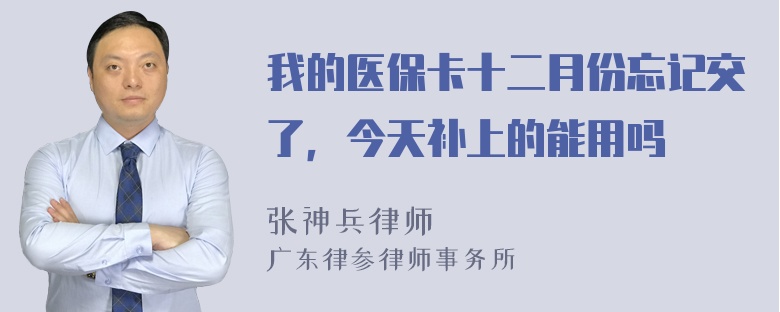 我的医保卡十二月份忘记交了，今天补上的能用吗

张神兵律师
广东律参律师事务所